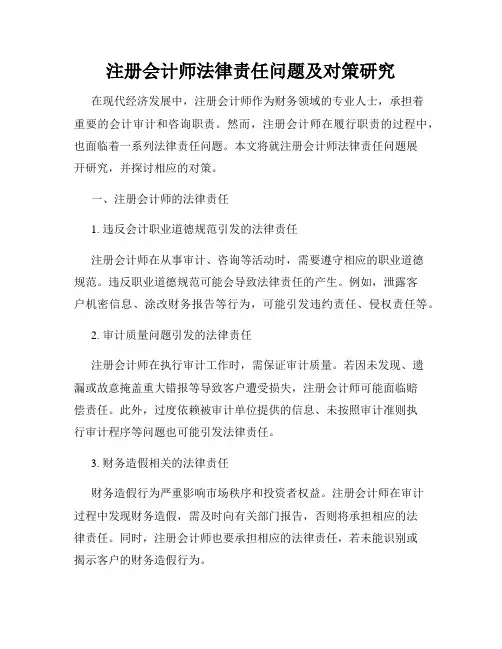 注册会计师法律责任问题及对策研究

在现代经济发展中，注册会计师作为财务领域的专业人士，承担着重要的会计审计和咨询职责。然而，注册会计师在履行职责的过程中，也面临着一系列法律责任问题。本文将就注册会计师法律责任问题展开研究，并探讨相应的对策。

一、注册会计师的法律责任

1. 违反会计职业道德规范引发的法律责任

注册会计师在从事审计、咨询等活动时，需要遵守相应的职业道德规范。违反职业道德规范可能会导致法律责任的产生。例如，泄露客户机密信息、涂改财务报告等行为，可能引发违约责任、侵权责任等。

2. 审计质量问题引发的法律责任

注册会计师在执行审计工作时，需保证审计质量。若因未发现、遗漏或故意掩盖重大错报等导致客户遭受损失，注册会计师可能面临赔偿责任。此外，过度依赖被审计单位提供的信息、未按照审计准则执行审计程序等问题也可能引发法律责任。

3. 财务造假相关的法律责任

财务造假行为严重影响市场秩序和投资者权益。注册会计师在审计过程中发现财务造假，需及时向有关部门报告，否则将承担相应的法律责任。同时，注册会计师也要承担相应的法律责任，若未能识别或揭示客户的财务造假行为。